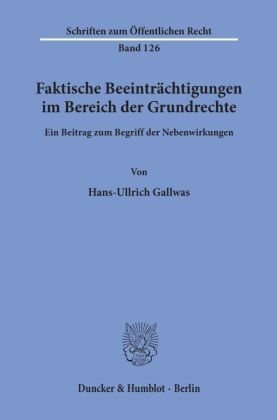 Schriften zum Öffentlichen Recht
Band 126

Faktische Beeinträchtigungen im Bereich der Grundrechte

Ein Beitrag zum Begriff der Nebenwirkungen

Von

Hans-Ullrich Gallwas

Duncker & Humblot · Berlin